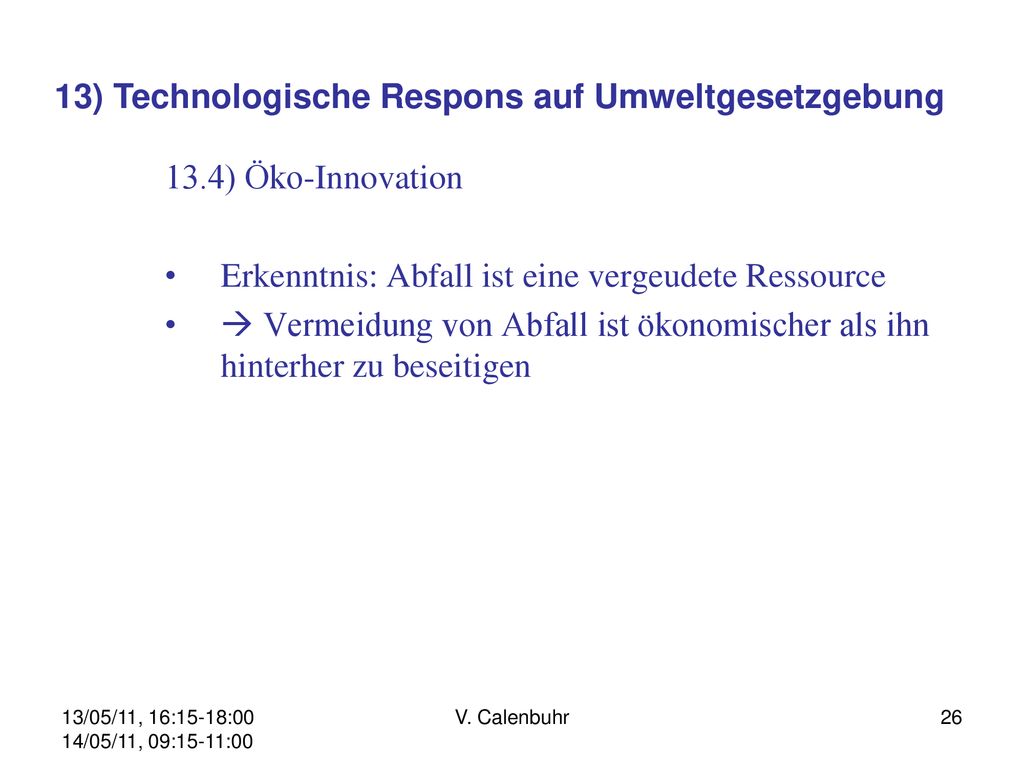 13) Technologische Respons auf Umweltgesetzgebung

13.4) Öko-Innovation

• Erkenntnis: Abfall ist eine vergeudete Ressource
• → Vermeidung von Abfall ist ökonomischer als ihn hinterher zu beseitigen

13/05/11, 16:15-18:00
14/05/11, 09:15-11:00

V. Calenbuhr

26